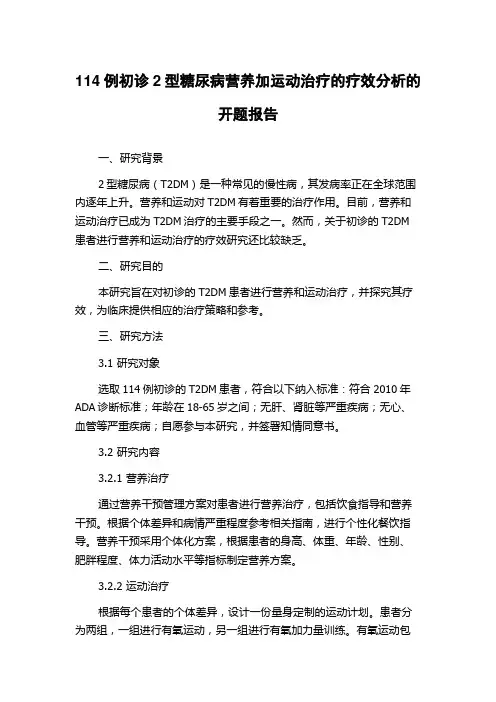 114 例初诊 2 型糖尿病营养加运动治疗的疗效分析的开题报告

一、研究背景

2 型糖尿病（T2DM）是一种常见的慢性病，其发病率正在全球范围内逐年上升。营养和运动对 T2DM 有着重要的治疗作用。目前，营养和运动治疗已成为 T2DM 治疗的主要手段之一。然而，关于初诊的 T2DM 患者进行营养和运动治疗的疗效研究还比较缺乏。

二、研究目的

本研究旨在对初诊的 T2DM 患者进行营养和运动治疗，并探究其疗效，为临床提供相应的治疗策略和参考。

三、研究方法

3.1 研究对象

选取 114 例初诊的 T2DM 患者，符合以下纳入标准：符合 2010 年 ADA 诊断标准；年龄在 18-65 岁之间；无肝、肾脏等严重疾病；无心、血管等严重疾病；自愿参与本研究，并签署知情同意书。

3.2 研究内容

3.2.1 营养治疗

通过营养干预管理方案对患者进行营养治疗，包括饮食指导和营养干预。根据个体差异和病情严重程度参考相关指南，进行个性化餐饮指导。营养干预采用个体化方案，根据患者的身高、体重、年龄、性别、肥胖程度、体力活动水平等指标制定营养方案。

3.2.2 运动治疗

根据每个患者的个体差异，设计一份量身定制的运动计划。患者分为两组，一组进行有氧运动，另一组进行有氧加力量训练。有氧运动包